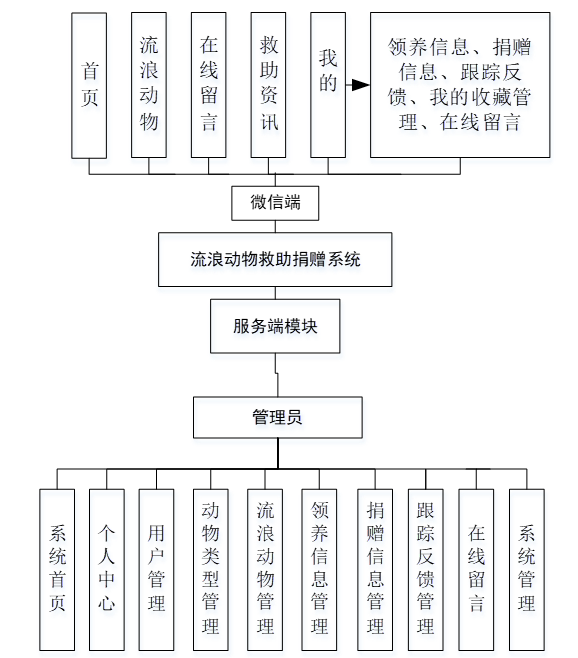 首页

流浪动物

在线留言

救助资讯

我的

领养信息、捐赠信息、跟踪反馈、我的收藏管理、在线留言

微信端

流浪动物救助捐赠系统

服务端模块

管理员

系统首页

个人中心

用户管理

动物类型管理

流浪动物管理

领养信息管理

捐赠信息管理

跟踪反馈管理

在线留言

系统管理